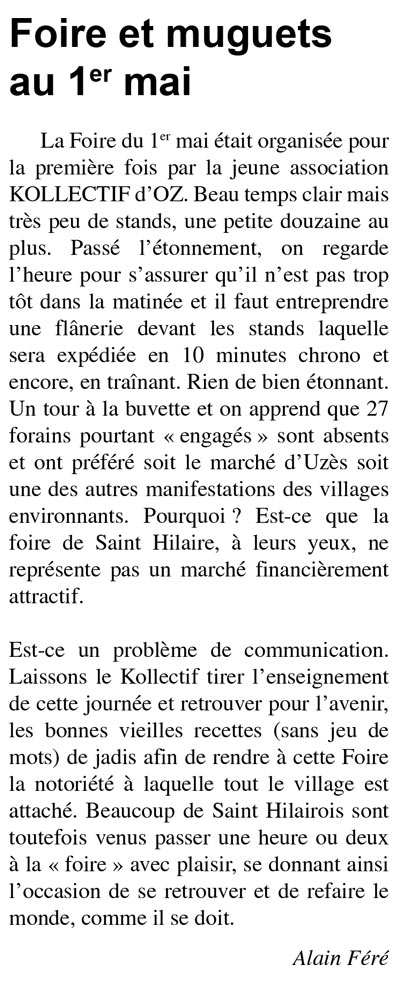 Foire et muguets au 1$^{er}$ mai

La Foire du 1$^{er}$ mai était organisée pour la première fois par la jeune association KOLLECTIF d'OZ. Beau temps clair mais très peu de stands, une petite douzaine au plus. Passé l'étonnement, on regarde l'heure pour s'assurer qu'il n'est pas trop tôt dans la matinée et il faut entreprendre une flânerie devant les stands laquelle sera expédiée en 10 minutes chrono et encore, en traînant. Rien de bien étonnant. Un tour à la buvette et on apprend que 27 forains pourtant « engagés » sont absents et ont préféré soit le marché d'Uzès soit une des autres manifestations des villages environnants. Pourquoi ? Est-ce que la foire de Saint Hilaire, à leurs yeux, ne représente pas un marché financièrement attractif.

Est-ce un problème de communication. Laissons le Kollectif tirer l'enseignement de cette journée et retrouver pour l'avenir, les bonnes vieilles recettes (sans jeu de mots) de jadis afin de rendre à cette Foire la notoriété à laquelle tout le village est attaché. Beaucoup de Saint Hilairois sont toutefois venus passer une heure ou deux à la « foire » avec plaisir, se donnant ainsi l'occasion de se retrouver et de refaire le monde, comme il se doit.

Alain Féré